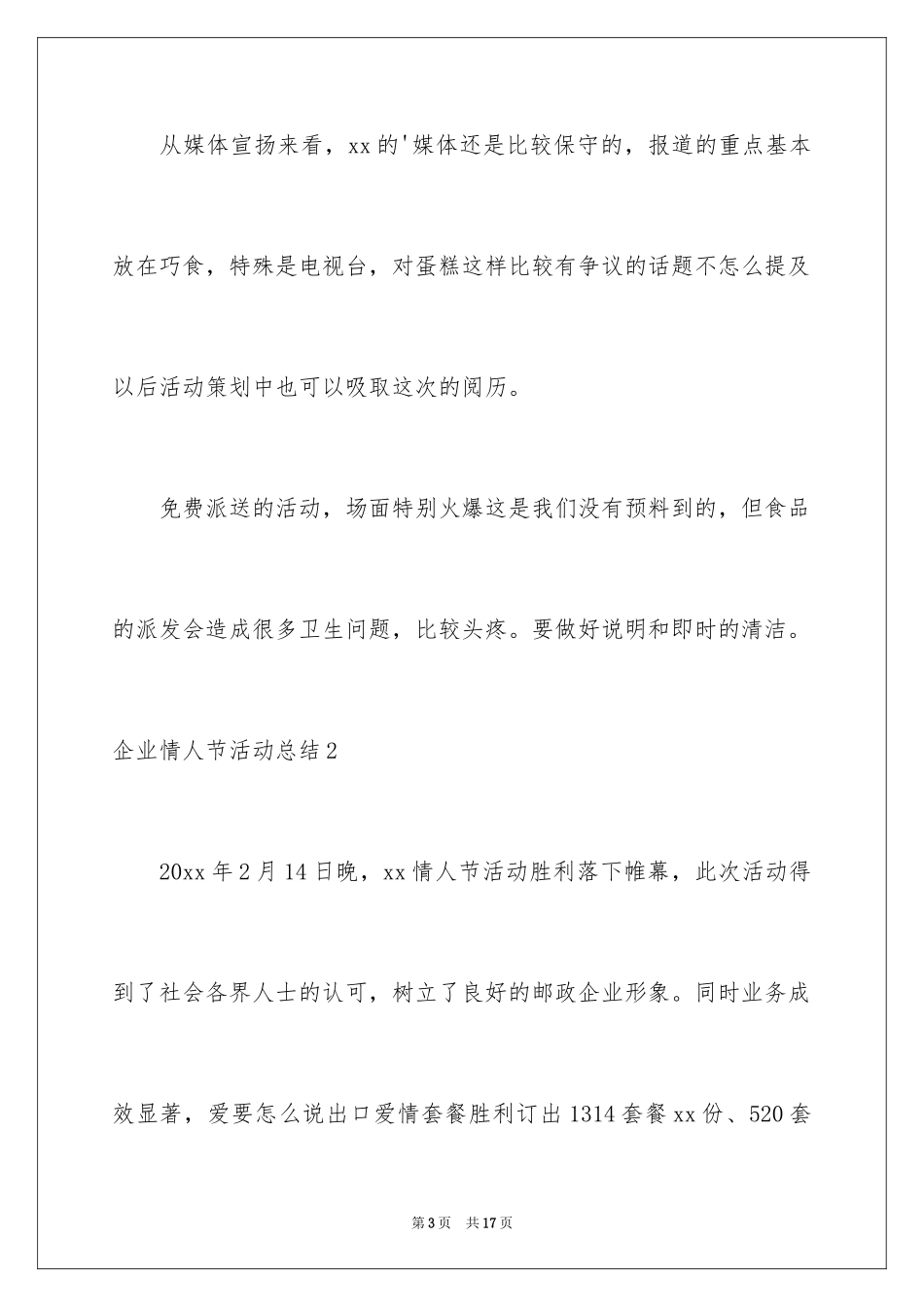 从媒体宣扬来看，xx的'媒体还是比较保守的，报道的重点基本放在巧食，特殊是电视台，对蛋糕这样比较有争议的话题不怎么提及以后活动策划中也可以吸取这次的阅历。

免费派送的活动，场面特别火爆这是我们没有预料到的，但食品的派发会造成很多卫生问题，比较头疼。要做好说明和即时的清洁。

企业情人节活动总结2

20xx年2月14日晚，xx情人节活动胜利落下帷幕，此次活动得到了社会各界人士的认可，树立了良好的邮政企业形象。同时业务成效显著，爱要怎么说出口爱情套餐胜利订出1314套餐xx份、520套

第3页 共17页